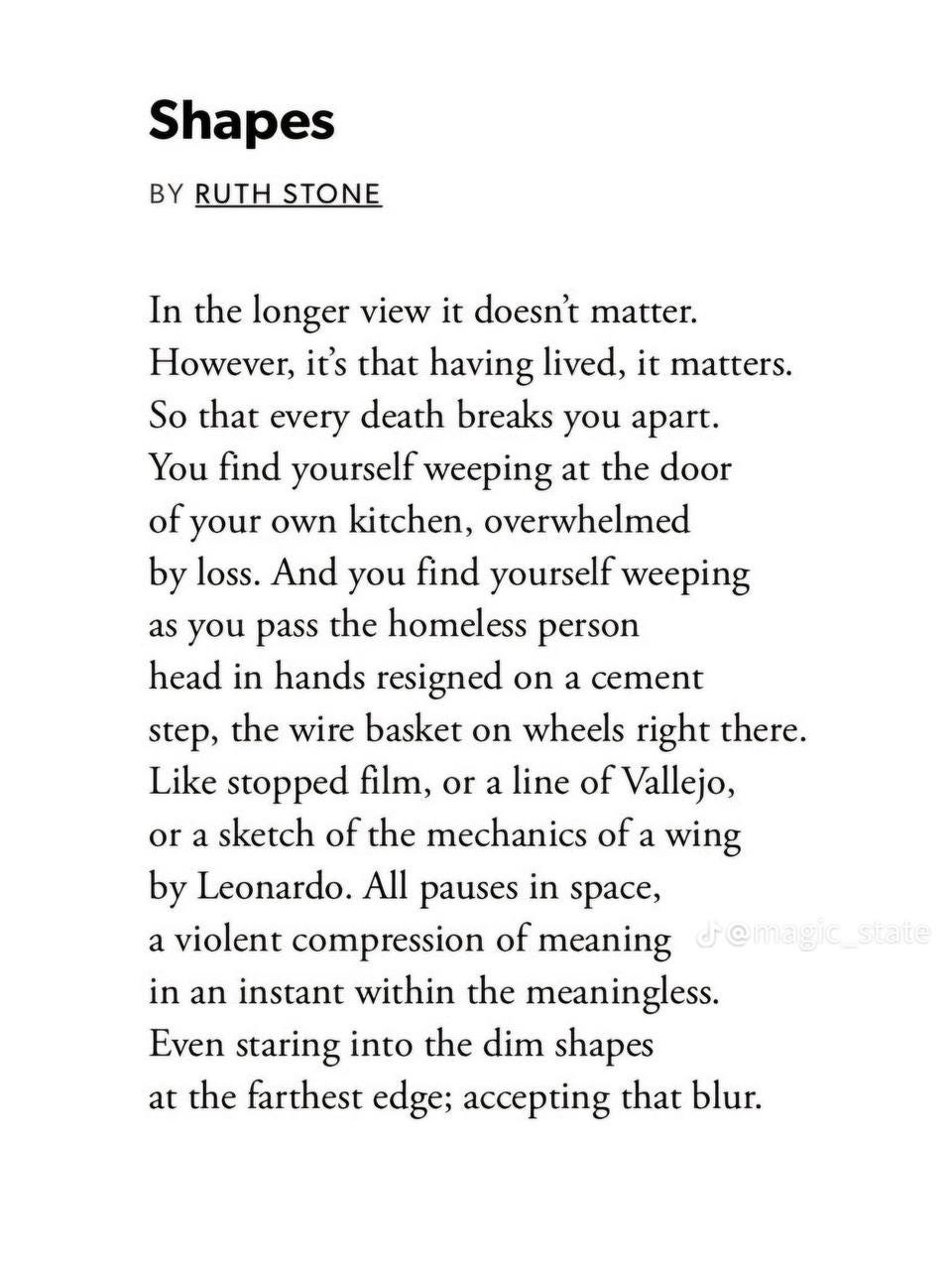 Shapes

BY RUTH STONE

In the longer view it doesn't matter.
However, it's that having lived, it matters.
So that every death breaks you apart.
You find yourself weeping at the door
of your own kitchen, overwhelmed
by loss. And you find yourself weeping
as you pass the homeless person
head in hands resigned on a cement
step, the wire basket on wheels right there.
Like stopped film, or a line of Vallejo,
or a sketch of the mechanics of a wing
by Leonardo. All pauses in space,
a violent compression of meaning
in an instant within the meaningless.
Even staring into the dim shapes
at the farthest edge; accepting that blur.

@magic_state